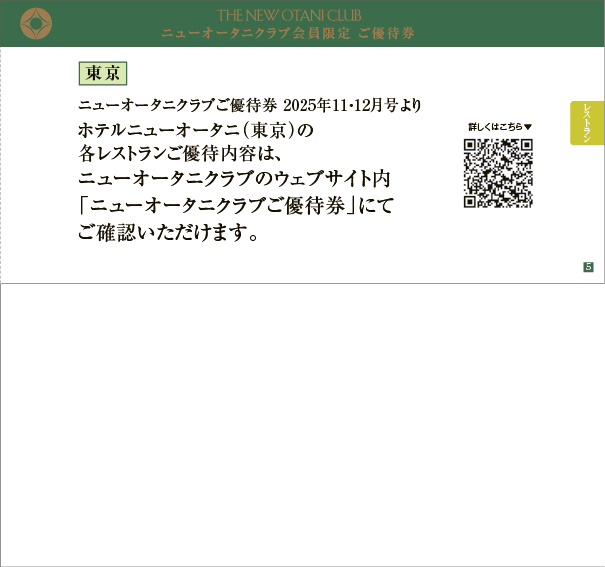 THE NEW OTANI CLUB
ニューオータニクラブ会員限定 ご優待券

東京

ニューオータニクラブご優待券 2025年11・12月号より

ホテルニューオータニ（東京）の各レストランご優待内容は、ニューオータニクラブのウェブサイト内「ニューオータニクラブご優待券」にてご確認いただけます。

詳しくはこちら▼

レストラン

5